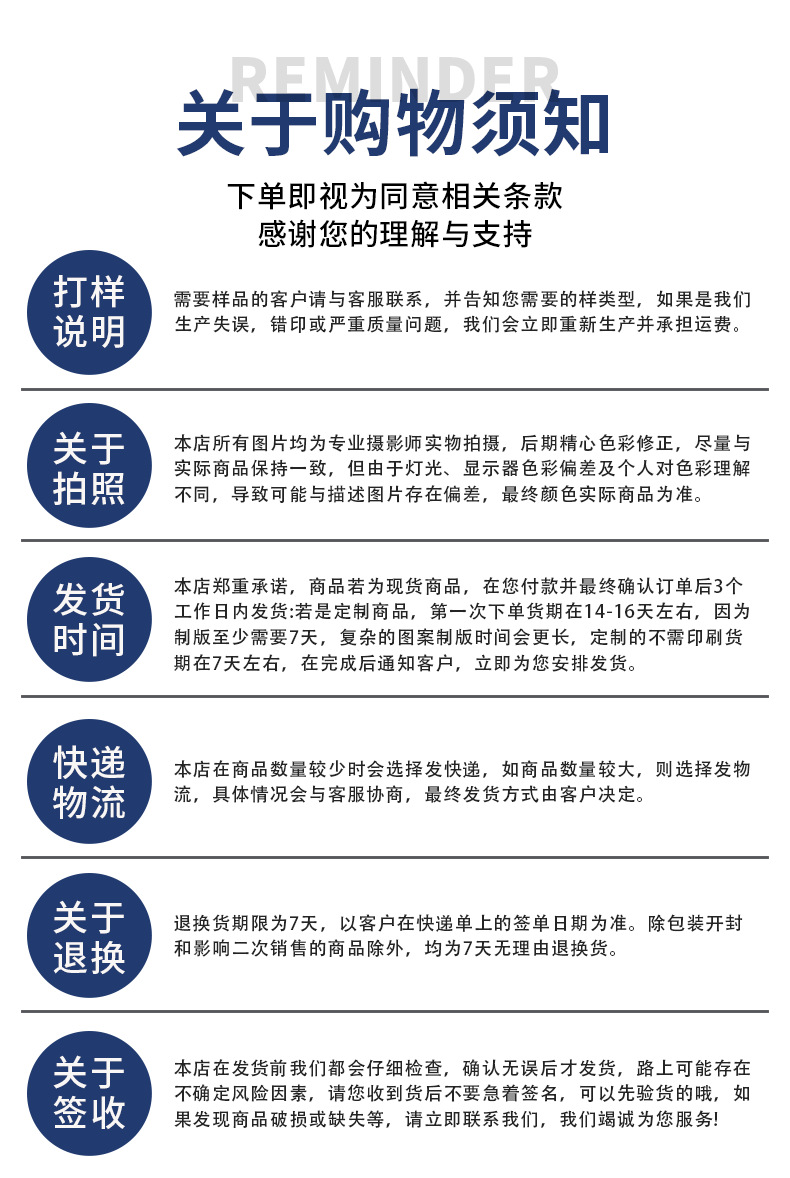 REMINDER
关于购物须知

下单即视为同意相关条款
感谢您的理解与支持

打样说明

需要样品的客户请与客服联系，并告知您需要的样类型，如果是我们生产失误，错印或严重质量问题，我们会立即重新生产并承担运费。

关于拍照

本店所有图片均为专业摄影师实物拍摄，后期精心色彩修正，尽量与实际商品保持一致，但由于灯光、显示器色彩偏差及个人对色彩理解不同，导致可能与描述图片存在偏差，最终颜色实际商品为准。

发货时间

本店郑重承诺，商品若为现货商品，在您付款并最终确认订单后3个工作日内发货:若是定制商品，第一次下单货期在14-16天左右，因为制版至少需要7天，复杂的图案制版时间会更长，定制的不需印刷货期在7天左右，在完成后通知客户，立即为您安排发货。

快递物流

本店在商品数量较少时会选择发快递，如商品数量较大，则选择发物流，具体情况会与客服协商，最终发货方式由客户决定。

关于退换

退换货期限为7天，以客户在快递单上的签单日期为准。除包装开封和影响二次销售的商品除外，均为7天无理由退换货。

关于签收

本店在发货前我们都会仔细检查，确认无误后才发货，路上可能存在不确定风险因素，请您收到货后不要急着签名，可以先验货的哦，如果发现商品破损或缺失等，请立即联系我们，我们竭诚为您服务!